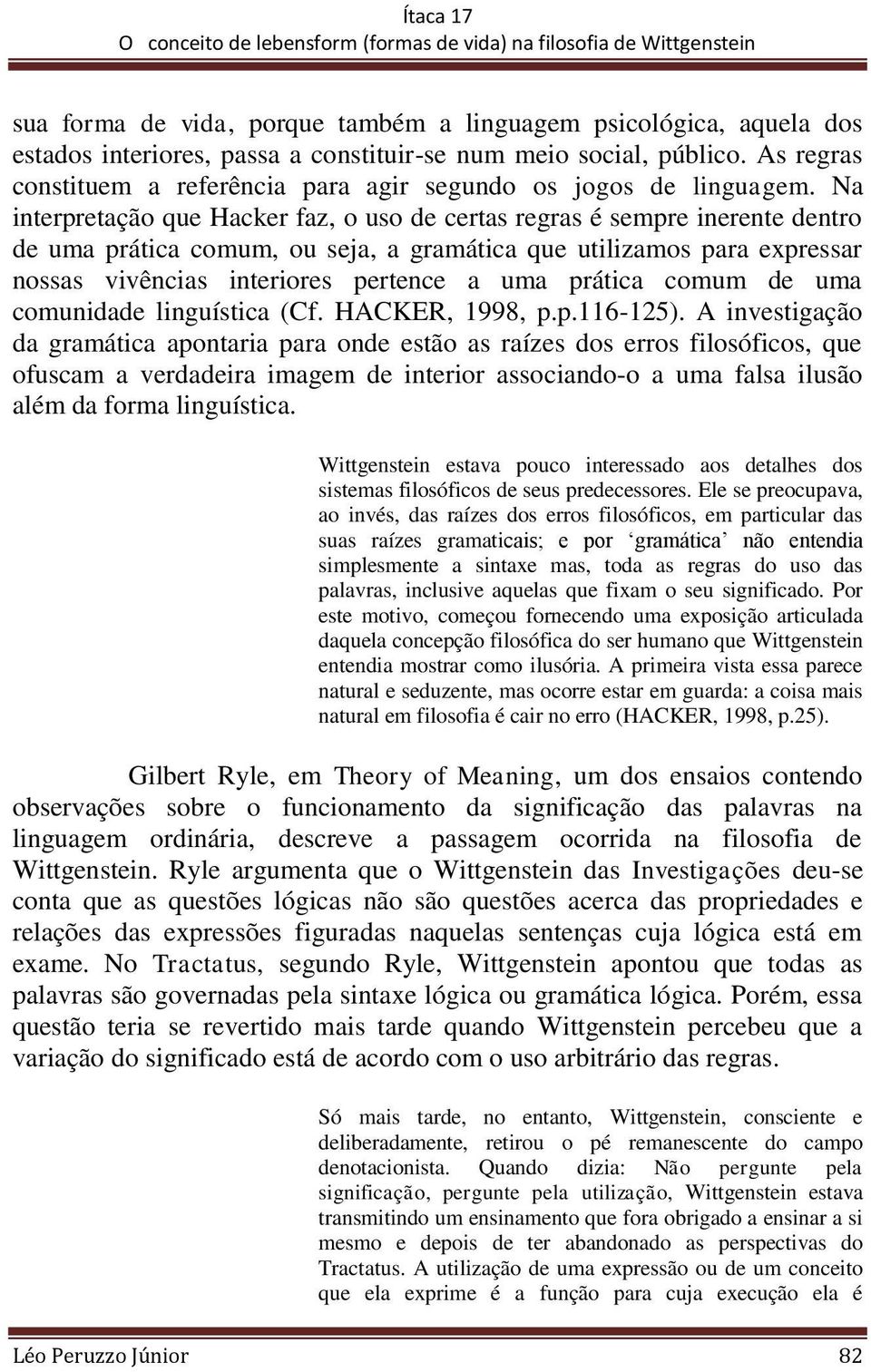 Ítaca 17
O conceito de lebensform (formas de vida) na filosofia de Wittgenstein

sua forma de vida, porque também a linguagem psicológica, aquela dos estados interiores, passa a constituir-se num meio social, público. As regras constituem a referência para agir segundo os jogos de linguagem. Na interpretação que Hacker faz, o uso de certas regras é sempre inerente dentro de uma prática comum, ou seja, a gramática que utilizamos para expressar nossas vivências interiores pertence a uma prática comum de uma comunidade linguística (Cf. HACKER, 1998, p.p.116-125). A investigação da gramática apontaria para onde estão as raízes dos erros filosóficos, que ofuscam a verdadeira imagem de interior associando-o a uma falsa ilusão além da forma linguística.

Wittgenstein estava pouco interessado aos detalhes dos sistemas filosóficos de seus predecessores. Ele se preocupava, ao invés, das raízes dos erros filosóficos, em particular das suas raízes gramaticais; e por ‘gramática’ não entendia simplesmente a sintaxe mas, toda as regras do uso das palavras, inclusive aquelas que fixam o seu significado. Por este motivo, começou fornecendo uma exposição articulada daquela concepção filosófica do ser humano que Wittgenstein entendia mostrar como ilusória. A primeira vista essa parece natural e seduzente, mas ocorre estar em guarda: a coisa mais natural em filosofia é cair no erro (HACKER, 1998, p.25).

Gilbert Ryle, em Theory of Meaning, um dos ensaios contendo observações sobre o funcionamento da significação das palavras na linguagem ordinária, descreve a passagem ocorrida na filosofia de Wittgenstein. Ryle argumenta que o Wittgenstein das Investigações deu-se conta que as questões lógicas não são questões acerca das propriedades e relações das expressões figuradas naquelas sentenças cuja lógica está em exame. No Tractatus, segundo Ryle, Wittgenstein apontou que todas as palavras são governadas pela sintaxe lógica ou gramática lógica. Porém, essa questão teria se revertido mais tarde quando Wittgenstein percebeu que a variação do significado está de acordo com o uso arbitrário das regras.

Só mais tarde, no entanto, Wittgenstein, consciente e deliberadamente, retirou o pé remanescente do campo denotacionista. Quando dizia: Não pergunte pela significação, pergunte pela utilização, Wittgenstein estava transmitindo um ensinamento que fora obrigado a ensinar a si mesmo e depois de ter abandonado as perspectivas do Tractatus. A utilização de uma expressão ou de um conceito que ela exprime é a função para cuja execução ela é

Léo Peruzzo Júnior 82